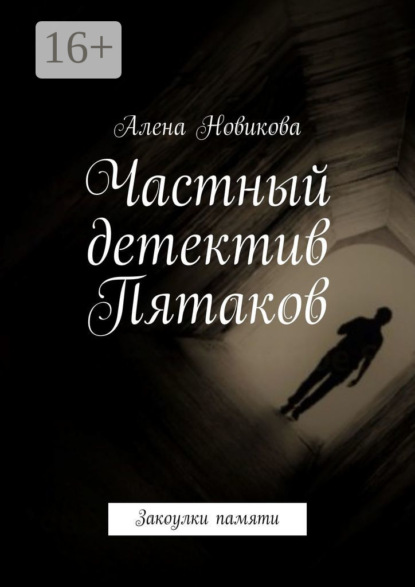 16+

Алена Новикова

Частный детектив Пятаков

Закоулки памяти